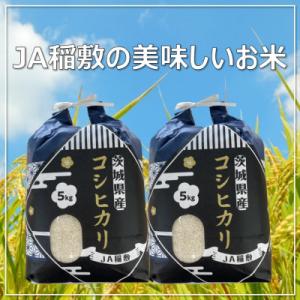 JA稲敷の美味しいお米

茨城県産
コシヒカリ
5kg
JA稲敷

茨城県産
コシヒカリ
5kg
JA稲敷